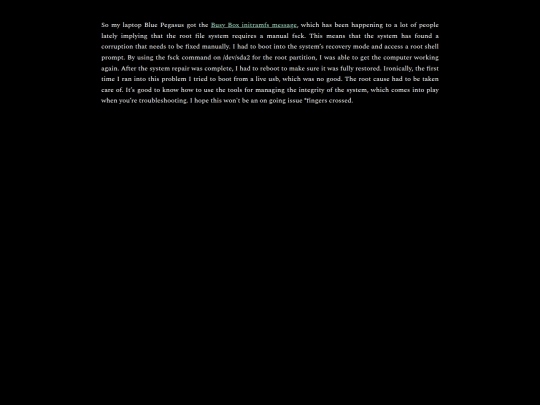 So my laptop Blue Pegasus got the Busy Box initramfs message, which has been happening to a lot of people lately implying that the root file system requires a manual fsck. This means that the system has found a corruption that needs to be fixed manually. I had to boot into the system's recovery mode and access a root shell prompt. By using the fsck command on /dev/sda2 for the root partition, I was able to get the computer working again. After the system repair was complete, I had to reboot to make sure it was fully restored. Ironically, the first time I ran into this problem I tried to boot from a live usb, which was no good. The root cause had to be taken care of. It's good to know how to use the tools for managing the integrity of the system, which comes into play when you're troubleshooting. I hope this won't be an on going issue *fingers crossed.